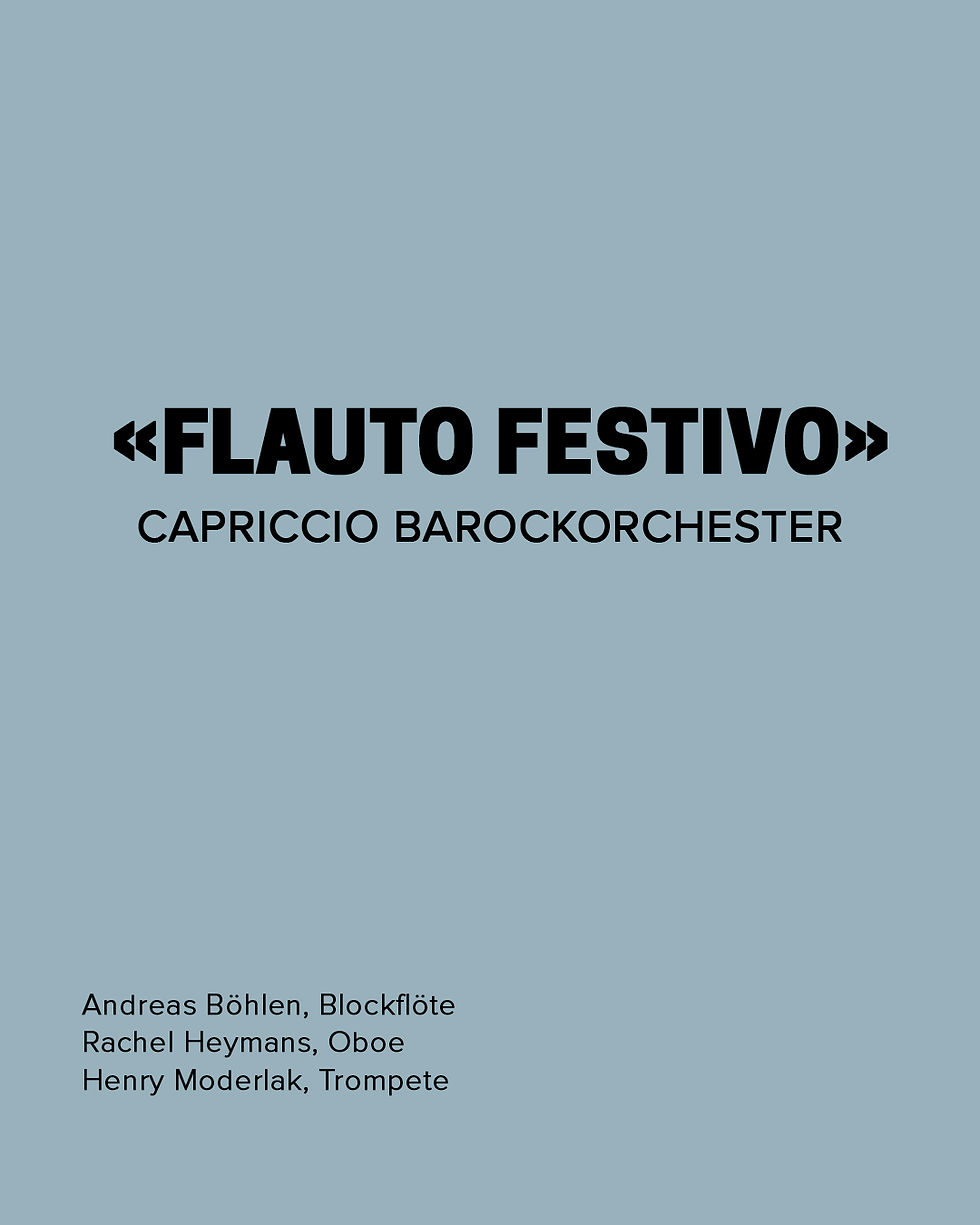 «FLAUTO FESTIVO»
CAPRICCIO BAROCKORCHESTER

Andreas Böhlen, Blockflöte
Rachel Heymans, Oboe
Henry Moderlak, Trompete